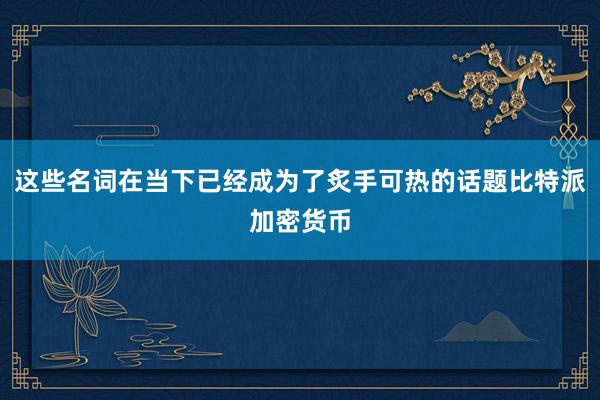 这些名词在当下已经成为了炙手可热的话题比特派加密货币